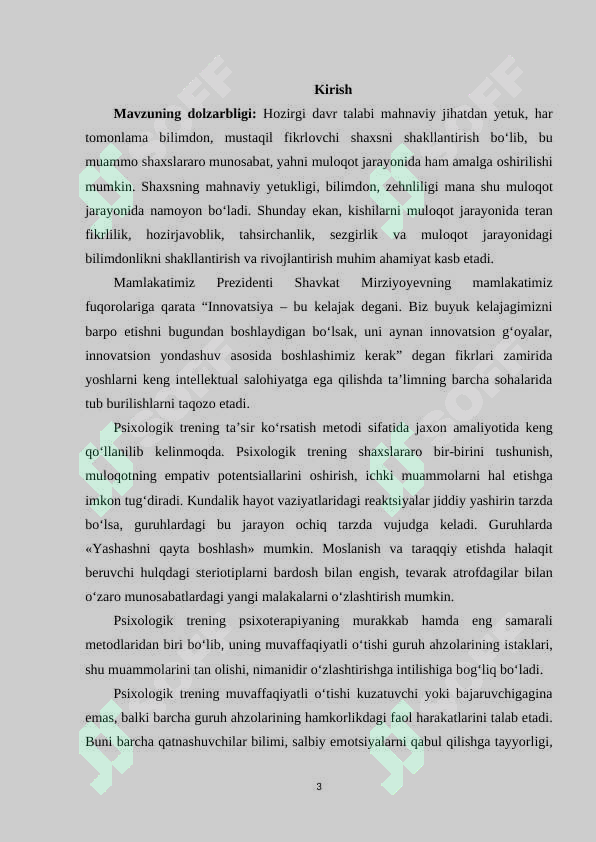 Kirish

**Mavzuning dolzarbligi:** Hozirgi davr talabi mahnaviy jihatdan yetuk, har tomonlama bilimdon, mustaqil fikrlovchi shaxsni shakllantirish bo‘lib, bu muammo shaxslararo munosabat, yahni muloqot jarayonida ham amalga oshirilishi mumkin. Shaxsning mahnaviy yetukligi, bilimdon, zehnliligi mana shu muloqot jarayonida namoyon bo‘ladi. Shunday ekan, kishilarni muloqot jarayonida teran fikrlilik, hozirjavoblik, tahsirchanlik, sezgirlik va muloqot jarayonidagi bilimdonlikni shakllantirish va rivojlantirish muhim ahamiyat kasb etadi.

Mamlakatimiz Prezidenti Shavkat Mirziyoyevning mamlakatimiz fuqorolariga qarata “Innovatsiya – bu kelajak degani. Biz buyuk kelajagimizni barpo etishni bugundan boshlaydigan bo‘lsak, uni aynan innovatsion g‘oyalar, innovatsion yondashuv asosida boshlashimiz kerak” degan fikrlari zamirida yoshlarni keng intellektual salohiyatga ega qilishda ta’limning barcha sohalarida tub burilishlarni taqozo etadi.

Psixologik trening ta’sir ko‘rsatish metodi sifatida jaxon amaliyotida keng qo‘llanilib kelinmoqda. Psixologik trening shaxslararo bir-birini tushunish, muloqotning empativ potentsiallarini oshirish, ichki muammolarni hal etishga imkon tug‘diradi. Kundalik hayot vaziyatlaridagi reaktsiyalar jiddiy yashirin tarzda bo‘lsa, guruhlardagi bu jarayon ochiq tarzda vujudga keladi. Guruhlarda «Yashashni qayta boshlash» mumkin. Moslanish va taraqqiy etishda halaqit beruvchi hulqdagi steriotiplarni bardosh bilan engish, tevarak atrofdagilar bilan o‘zaro munosabatlardagi yangi malakalarni o‘zlashtirish mumkin.

Psixologik trening psixoterapiyaning murakkab hamda eng samarali metodlaridan biri bo‘lib, uning muvaffaqiyatli o‘tishi guruh ahzolarining istaklari, shu muammolarini tan olishi, nimanidir o‘zlashtirishga intilishiga bog‘liq bo‘ladi.

Psixologik trening muvaffaqiyatli o‘tishi kuzatuvchi yoki bajaruvchigagina emas, balki barcha guruh ahzolarining hamkorlikdagi faol harakatlarini talab etadi. Buni barcha qatnashuvchilar bilimi, salbiy emotsiyalarni qabul qilishga tayyorligi,

3